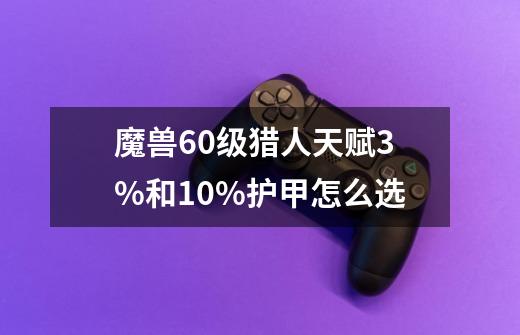 魔兽60级猎人天赋3%和10%护甲怎么选